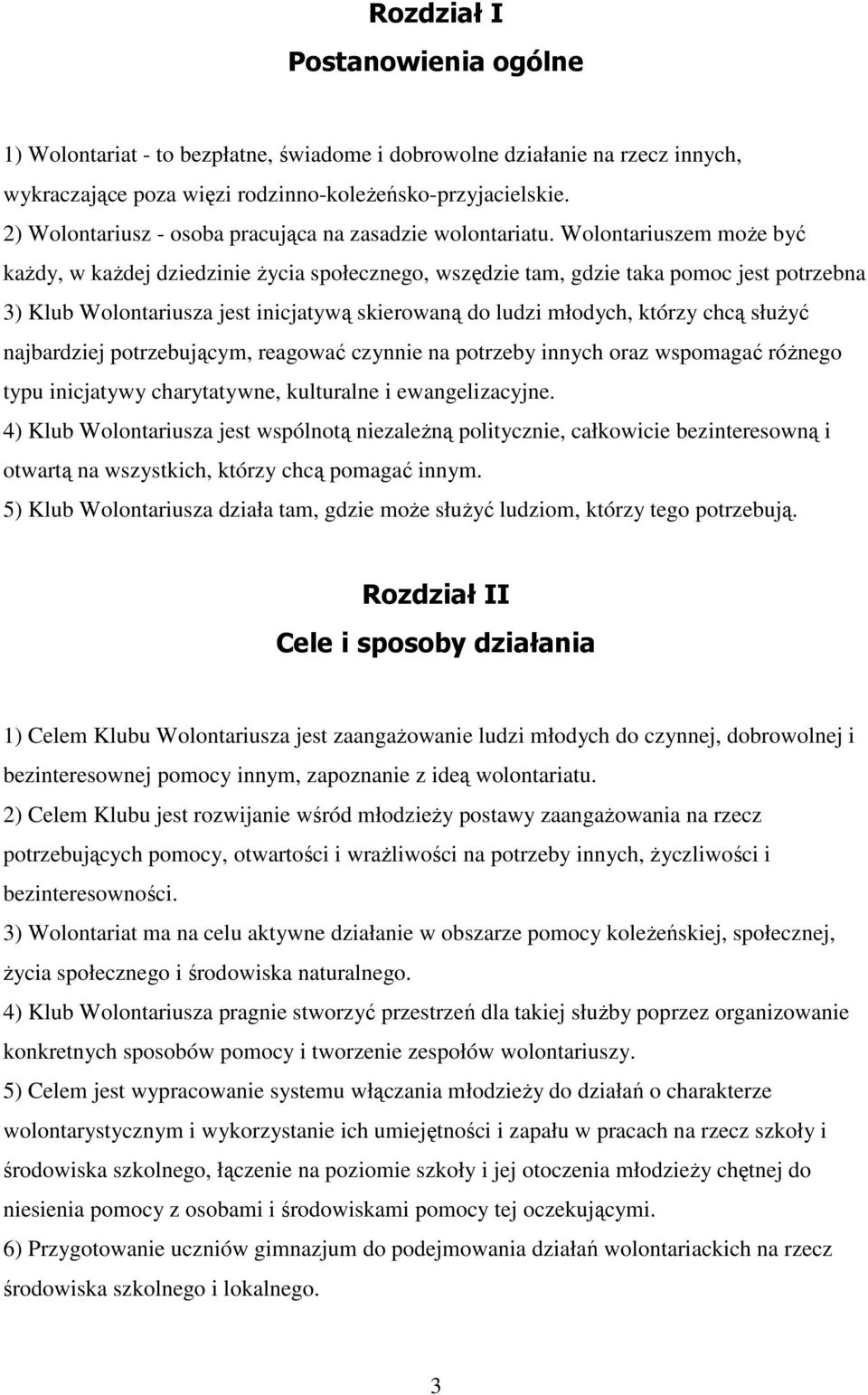 Rozdział I

Postanowienia ogólne

1) Wolontariat - to bezpłatne, świadome i dobrowolne działanie na rzecz innych, wykraczające poza więzi rodzinno-koleżeńsko-przyjacielskie.
2) Wolontariusz - osoba pracująca na zasadzie wolontariatu. Wolontariuszem może być każdy, w każdej dziedzinie życia społecznego, wszędzie tam, gdzie taka pomoc jest potrzebna
3) Klub Wolontariusza jest inicjatywą skierowaną do ludzi młodych, którzy chcą służyć najbardziej potrzebującym, reagować czynnie na potrzeby innych oraz wspomagać różnego typu inicjatywy charytatywne, kulturalne i ewangelizacyjne.
4) Klub Wolontariusza jest wspólnotą niezależną politycznie, całkowicie bezinteresowną i otwartą na wszystkich, którzy chcą pomagać innym.
5) Klub Wolontariusza działa tam, gdzie może służyć ludziom, którzy tego potrzebują.

Rozdział II

Cele i sposoby działania

1) Celem Klubu Wolontariusza jest zaangażowanie ludzi młodych do czynnej, dobrowolnej i bezinteresownej pomocy innym, zapoznanie z ideą wolontariatu.
2) Celem Klubu jest rozwijanie wśród młodzieży postawy zaangażowania na rzecz potrzebujących pomocy, otwartości i wrażliwości na potrzeby innych, życzliwości i bezinteresowności.
3) Wolontariat ma na celu aktywne działanie w obszarze pomocy koleżeńskiej, społecznej, życia społecznego i środowiska naturalnego.
4) Klub Wolontariusza pragnie stworzyć przestrzeń dla takiej służby poprzez organizowanie konkretnych sposobów pomocy i tworzenie zespołów wolontariuszy.
5) Celem jest wypracowanie systemu włączania młodzieży do działań o charakterze wolontarystycznym i wykorzystanie ich umiejętności i zapału w pracach na rzecz szkoły i środowiska szkolnego, łączenie na poziomie szkoły i jej otoczenia młodzieży chętnej do niesienia pomocy z osobami i środowiskami pomocy tej oczekującymi.
6) Przygotowanie uczniów gimnazjum do podejmowania działań wolontariackich na rzecz środowiska szkolnego i lokalnego.

3